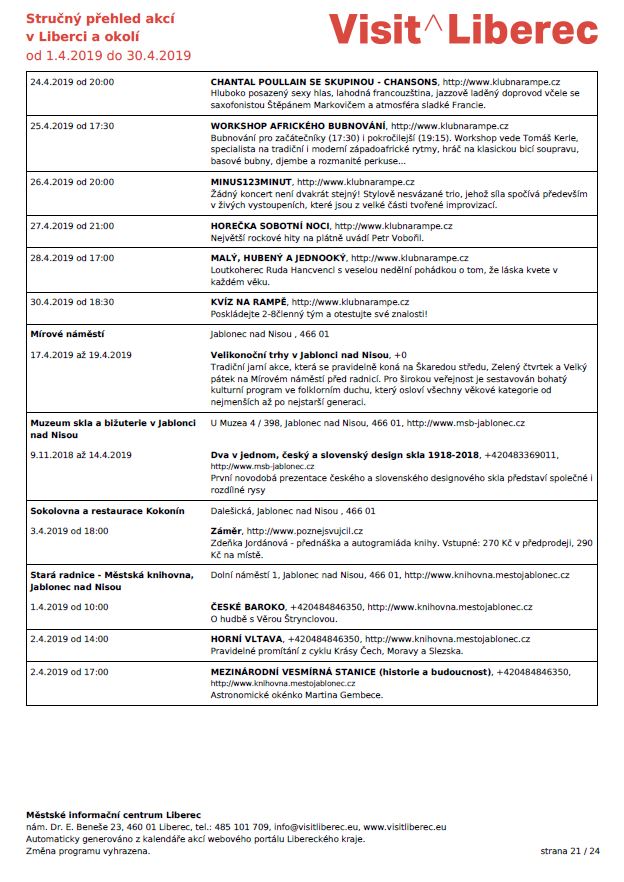 Stručný přehled akcí v Liberci a okolí
od 1.4.2019 do 30.4.2019

Visit^Liberec

| | |
|---|---|
| 24.4.2019 od 20:00 | **CHANTAL POULLAIN SE SKUPINOU - CHANSONS**, http://www.klubnarampe.cz Hluboko posazený sexy hlas, lahodná francouzština, jazzově laděný doprovod včele se saxofonistou Štěpánem Markovičem a atmosféra sladké Francie. |
| 25.4.2019 od 17:30 | **WORKSHOP AFRICKÉHO BUBNOVÁNÍ**, http://www.klubnarampe.cz Bubnování pro začátečníky (17:30) i pokročilejší (19:15). Workshop vede Tomáš Kerle, specialista na tradiční i moderní západoafrické rytmy, hráč na klasickou bicí soupravu, basové bubny, djembe a rozmanité perkuse... |
| 26.4.2019 od 20:00 | **MINUS123MINUT**, http://www.klubnarampe.cz Žádný koncert není dvakrát stejný! Stylově nesvázané trio, jehož síla spočívá především v živých vystoupeních, které jsou z velké části tvořené improvizací. |
| 27.4.2019 od 21:00 | **HOREČKA SOBOTNÍ NOCI**, http://www.klubnarampe.cz Největší rockové hity na plátně uvádí Petr Vobořil. |
| 28.4.2019 od 17:00 | **MALÝ, HUBENÝ A JEDNOOKÝ**, http://www.klubnarampe.cz Loutkoherec Ruda Hancvencl s veselou nedělní pohádkou o tom, že láska kvete v každém věku. |
| 30.4.2019 od 18:30 | **KVÍZ NA RAMPĚ**, http://www.klubnarampe.cz Poskládejte 2-8členný tým a otestujte své znalosti! |
| **Mírové náměstí** | Jablonec nad Nisou , 466 01 |
| 17.4.2019 až 19.4.2019 | **Velikonoční trhy v Jablonci nad Nisou**, +0 Tradiční jarní akce, která se pravidelně koná na Škaredou středu, Zelený čtvrtek a Velký pátek na Mírovém náměstí před radnicí. Pro širokou veřejnost je sestavován bohatý kulturní program ve folklorním duchu, který osloví všechny věkové kategorie od nejmenších až po nejstarší generaci. |
| **Muzeum skla a bižuterie v Jablonci nad Nisou** | U Muzea 4 / 398, Jablonec nad Nisou, 466 01, http://www.msb-jablonec.cz |
| 9.11.2018 až 14.4.2019 | **Dva v jednom, český a slovenský design skla 1918-2018**, +420483369011, http://www.msb-jablonec.cz První novodobá prezentace českého a slovenského designového skla představí společné i rozdílné rysy |
| **Sokolovna a restaurace Kokonín** | Dalešická, Jablonec nad Nisou , 466 01 |
| 3.4.2019 od 18:00 | **Záměr**, http://www.poznejsvujcil.cz Zdeňka Jordánová - přednáška a autogramiáda knihy. Vstupné: 270 Kč v předprodeji, 290 Kč na místě. |
| **Stará radnice - Městská knihovna, Jablonec nad Nisou** | Dolní náměstí 1, Jablonec nad Nisou, 466 01, http://www.knihovna.mestojablonec.cz |
| 1.4.2019 od 10:00 | **ČESKÉ BAROKO**, +420484846350, http://www.knihovna.mestojablonec.cz O hudbě s Věrou Štrynclovou. |
| 2.4.2019 od 14:00 | **HORNÍ VLTAVA**, +420484846350, http://www.knihovna.mestojablonec.cz Pravidelné promítání z cyklu Krásy Čech, Moravy a Slezska. |
| 2.4.2019 od 17:00 | **MEZINÁRODNÍ VESMÍRNÁ STANICE (historie a budoucnost)**, +420484846350, http://www.knihovna.mestojablonec.cz Astronomické okénko Martina Gembece. |

Městské informační centrum Liberec
nám. Dr. E. Beneše 23, 460 01 Liberec, tel.: 485 101 709, info@visitliberec.eu, www.visitliberec.eu
Automaticky generováno z kalendáře akcí webového portálu Libereckého kraje.
Změna programu vyhrazena.

strana 21 / 24